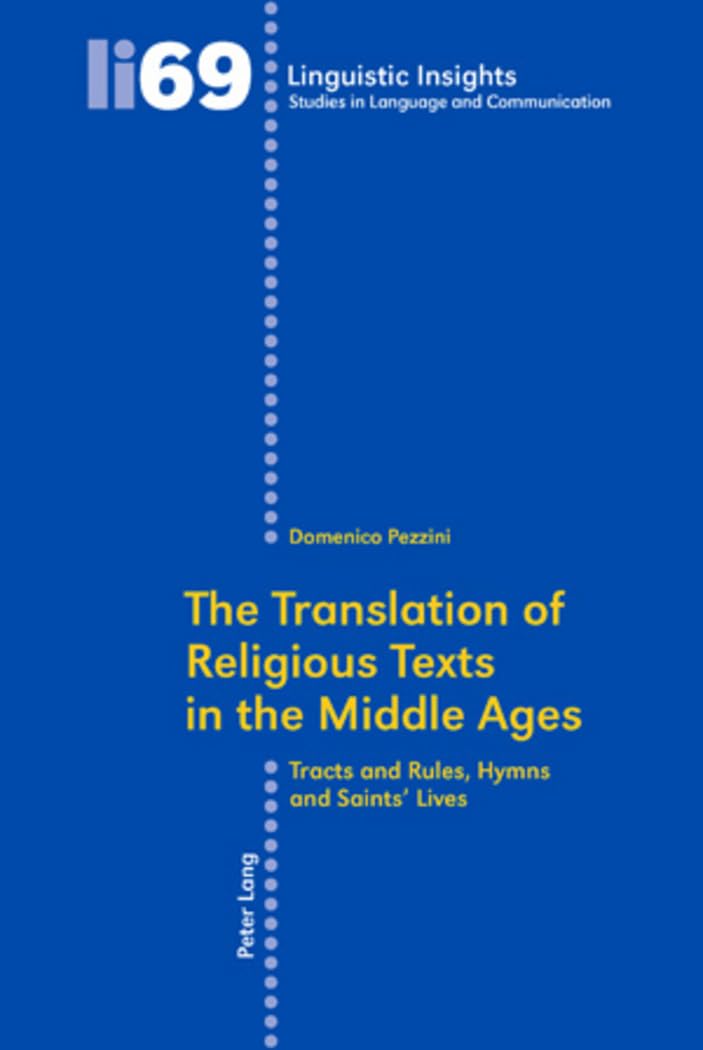 li69

Linguistic Insights
Studies in Language and Communication

Domenico Pezzini

The Translation of Religious Texts in the Middle Ages

Tracts and Rules, Hymns and Saints' Lives

Peter Lang